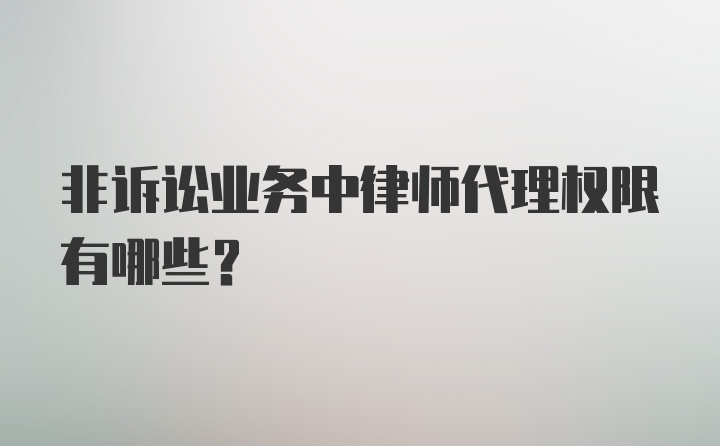 非诉讼业务中律师代理权限有哪些？